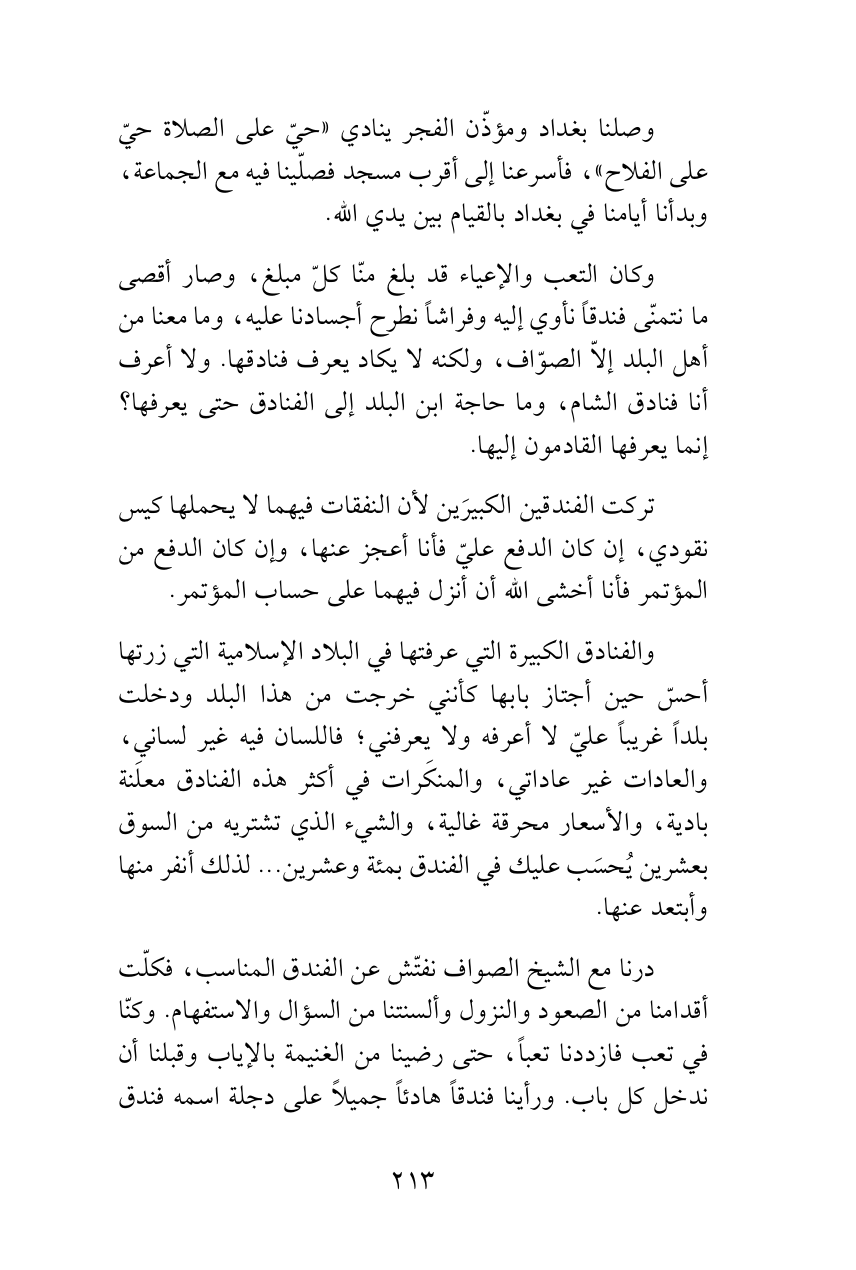 وصلنا بغداد ومؤذّن الفجر ينادي «حيّ على الصلاة حيّ على الفلاح»، فأسرعنا إلى أقرب مسجد فصلّينا فيه مع الجماعة، وبدأنا أيامنا في بغداد بالقيام بين يدي الله.

وكان التعب والإعياء قد بلغ منّا كلّ مبلغ، وصار أقصى ما نتمنّى فندقاً نأوي إليه وفراشاً نطرح أجسادنا عليه، وما معنا من أهل البلد إلاّ الصوّاف، ولكنه لا يكاد يعرف فنادقها. ولا أعرف أنا فنادق الشام، وما حاجة ابن البلد إلى الفنادق حتى يعرفها؟ إنما يعرفها القادمون إليها.

تركت الفندقين الكبيرَين لأن النفقات فيهما لا يحملها كيس نقودي، إن كان الدفع عليّ فأنا أعجز عنها، وإن كان الدفع من المؤتمر فأنا أخشى الله أن أنزل فيهما على حساب المؤتمر.

والفنادق الكبيرة التي عرفتها في البلاد الإسلامية التي زرتها أحسّ حين أجتاز بابها كأنني خرجت من هذا البلد ودخلت بلداً غريباً عليّ لا أعرفه ولا يعرفني؛ فاللسان فيه غير لساني، والعادات غير عاداتي، والمنكَرات في أكثر هذه الفنادق معلَنة بادية، والأسعار محرقة غالية، والشيء الذي تشتريه من السوق بعشرين يُحسَب عليك في الفندق بمئة وعشرين... لذلك أنفر منها وأبتعد عنها.

درنا مع الشيخ الصواف نفتّش عن الفندق المناسب، فكلّت أقدامنا من الصعود والنزول وألسنتنا من السؤال والاستفهام. وكنّا في تعب فازددنا تعباً، حتى رضينا من الغنيمة بالإياب وقبلنا أن ندخل كل باب. ورأينا فندقاً هادئاً جميلاً على دجلة اسمه فندق

٢١٣